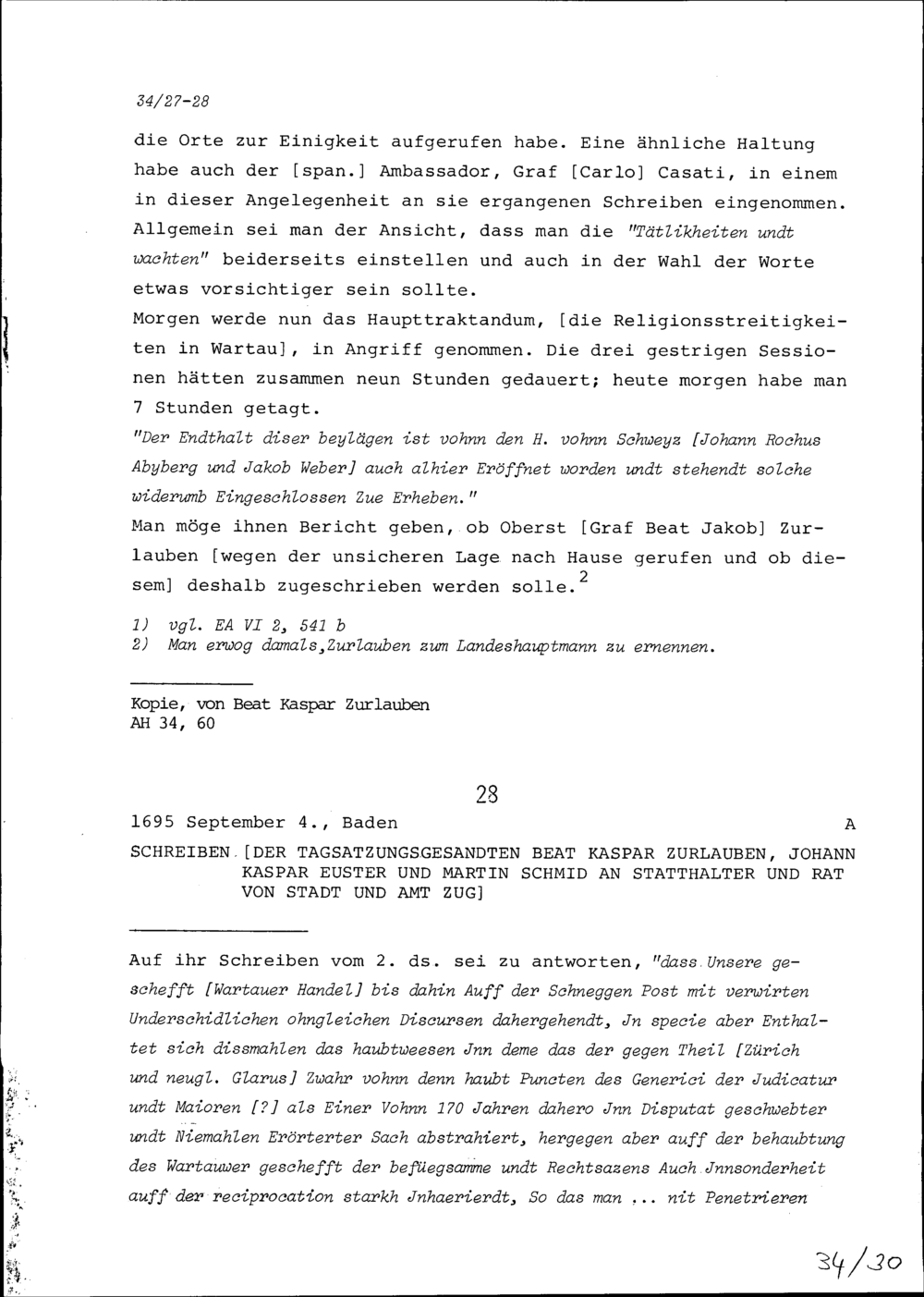 34/27-28

die Orte zur Einigkeit aufgerufen habe. Eine ähnliche Haltung habe auch der [span.] Ambassador, Graf [Carlo] Casati, in einem in dieser Angelegenheit an sie ergangenen Schreiben eingenommen. Allgemein sei man der Ansicht, dass man die "Tätlikheiten undt wachten" beiderseits einstellen und auch in der Wahl der Worte etwas vorsichtiger sein sollte.

Morgen werde nun das Haupttraktandum, [die Religionsstreitigkeiten in Wartau], in Angriff genommen. Die drei gestrigen Sessionen hätten zusammen neun Stunden gedauert; heute morgen habe man 7 Stunden getagt.

"Der Endthalt diser beylägen ist vohnn den H. vohnn Schweyz [Johann Rochus Abyberg und Jakob Weber] auch alhier Eröffnet worden undt stehendt solche widerumb Eingeschlossen Zue Erheben."

Man möge ihnen Bericht geben, ob Oberst [Graf Beat Jakob] Zurlauben [wegen der unsicheren Lage nach Hause gerufen und ob diesem] deshalb zugeschrieben werden solle.$^2$

1) vgl. EA VI 2, 541 b
2) Man erwog damals, Zurlauben zum Landeshauptmann zu ernennen.

Kopie, von Beat Kaspar Zurlauben
AH 34, 60

28

1695 September 4., Baden A

SCHREIBEN [DER TAGSATZUNGSGESANDTEN BEAT KASPAR ZURLAUBEN, JOHANN KASPAR EUSTER UND MARTIN SCHMID AN STATTHALTER UND RAT VON STADT UND AMT ZUG]

Auf ihr Schreiben vom 2. ds. sei zu antworten, "dass Unsere geschefft [Wartauer Handel] bis dahin Auff der Schneggen Post mit verwirten Underschidlichen ohngleichen Discursen dahergehendt, Jn specie aber Enthaltet sich dissmahlen das haubtweesen Jnn deme das der gegen Theil [Zürich und neugl. Glarus] Zwahr vohnn denn haubt Puncten des Generici der Judicatur undt Maioren [?] als Einer Vohnn 170 Jahren dahero Jnn Disputat geschwebter undt Niemahlen Erörterter Sach abstrahiert, hergegen aber auff der behaubtung des Wartauwer geschefft der befüegsamme undt Rechtsazens Auch Jnnsonderheit auff der reciprocation starkh Jnhaerierdt, So das man ... nit Penetrieren

34/30